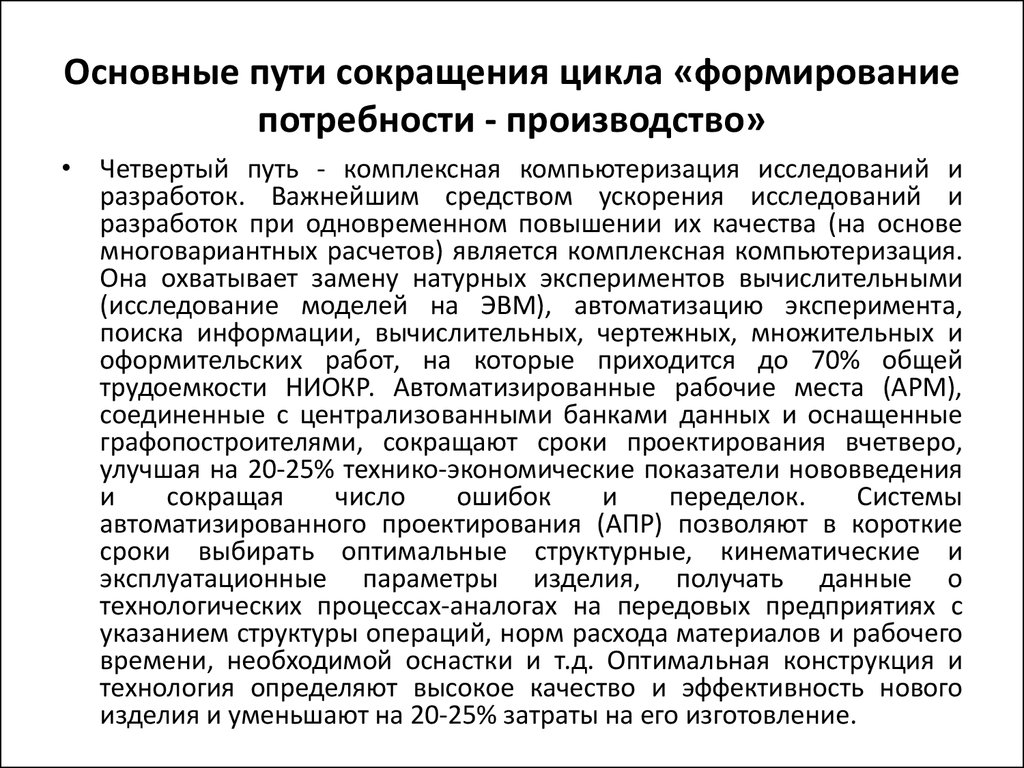 Основные пути сокращения цикла «формирование потребности - производство»

• Четвертый путь - комплексная компьютеризация исследований и разработок. Важнейшим средством ускорения исследований и разработок при одновременном повышении их качества (на основе многовариантных расчетов) является комплексная компьютеризация. Она охватывает замену натурных экспериментов вычислительными (исследование моделей на ЭВМ), автоматизацию эксперимента, поиска информации, вычислительных, чертежных, множительных и оформительских работ, на которые приходится до 70% общей трудоемкости НИОКР. Автоматизированные рабочие места (АРМ), соединенные с централизованными банками данных и оснащенные графопостроителями, сокращают сроки проектирования вчетверо, улучшая на 20-25% технико-экономические показатели нововведения и сокращая число ошибок и переделок. Системы автоматизированного проектирования (АПР) позволяют в короткие сроки выбирать оптимальные структурные, кинематические и эксплуатационные параметры изделия, получать данные о технологических процессах-аналогах на передовых предприятиях с указанием структуры операций, норм расхода материалов и рабочего времени, необходимой оснастки и т.д. Оптимальная конструкция и технология определяют высокое качество и эффективность нового изделия и уменьшают на 20-25% затраты на его изготовление.